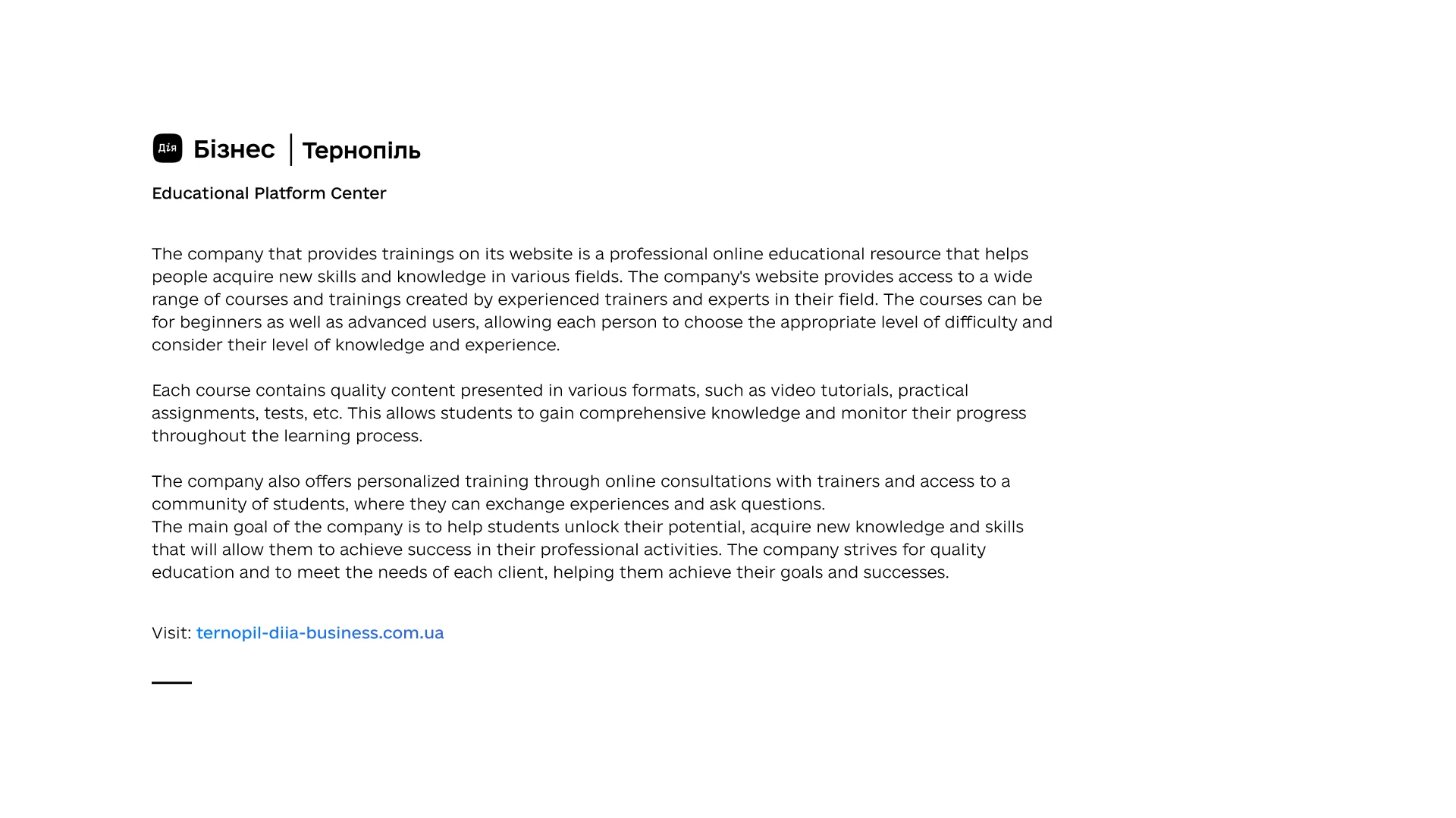 Дія Бізнес | Тернопіль

Educational Platform Center

The company that provides trainings on its website is a professional online educational resource that helps people acquire new skills and knowledge in various fields. The company's website provides access to a wide range of courses and trainings created by experienced trainers and experts in their field. The courses can be for beginners as well as advanced users, allowing each person to choose the appropriate level of difficulty and consider their level of knowledge and experience.

Each course contains quality content presented in various formats, such as video tutorials, practical assignments, tests, etc. This allows students to gain comprehensive knowledge and monitor their progress throughout the learning process.

The company also offers personalized training through online consultations with trainers and access to a community of students, where they can exchange experiences and ask questions.
The main goal of the company is to help students unlock their potential, acquire new knowledge and skills that will allow them to achieve success in their professional activities. The company strives for quality education and to meet the needs of each client, helping them achieve their goals and successes.

Visit: ternopil-diia-business.com.ua